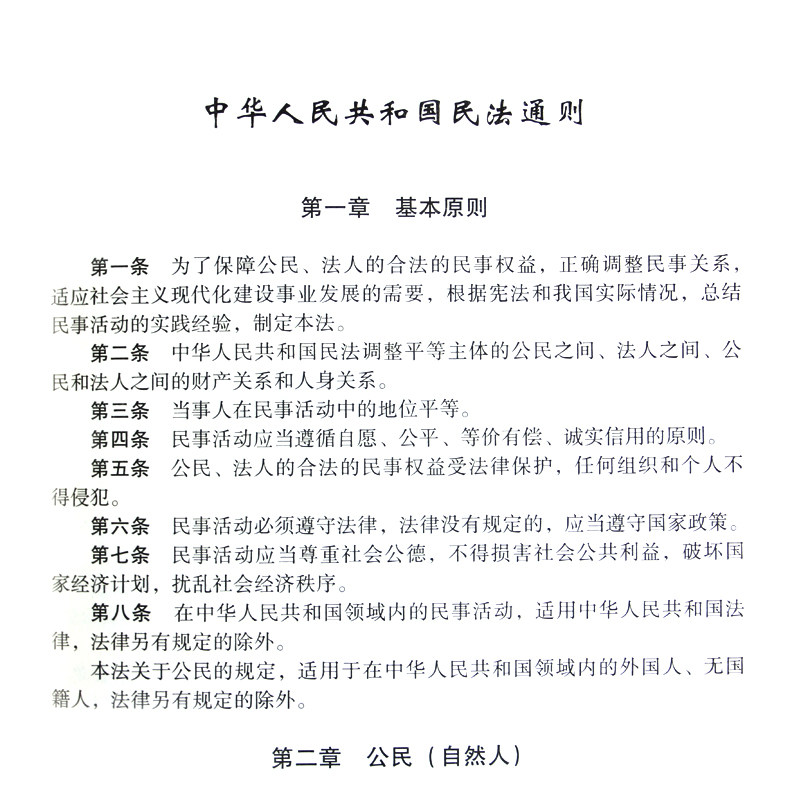 中华人民共和国民法通则

第一章　基本原则

第一条　为了保障公民、法人的合法的民事权益，正确调整民事关系，适应社会主义现代化建设事业发展的需要，根据宪法和我国实际情况，总结民事活动的实践经验，制定本法。

第二条　中华人民共和国民法调整平等主体的公民之间、法人之间、公民和法人之间的财产关系和人身关系。

第三条　当事人在民事活动中的地位平等。

第四条　民事活动应当遵循自愿、公平、等价有偿、诚实信用的原则。

第五条　公民、法人的合法的民事权益受法律保护，任何组织和个人不得侵犯。

第六条　民事活动必须遵守法律，法律没有规定的，应当遵守国家政策。

第七条　民事活动应当尊重社会公德，不得损害社会公共利益，破坏国家经济计划，扰乱社会经济秩序。

第八条　在中华人民共和国领域内的民事活动，适用中华人民共和国法律，法律另有规定的除外。

本法关于公民的规定，适用于在中华人民共和国领域内的外国人、无国籍人，法律另有规定的除外。

第二章　公民（自然人）